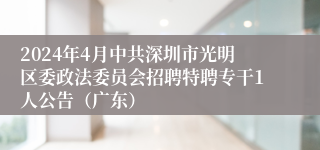 2024年4月中共深圳市光明区委政法委员会招聘特聘专干1人公告（广东）